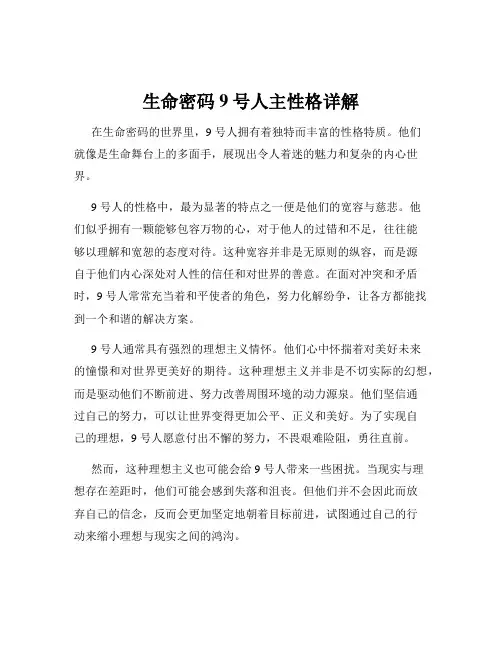 生命密码 9 号人主性格详解

在生命密码的世界里，9 号人拥有着独特而丰富的性格特质。他们就像是生命舞台上的多面手，展现出令人着迷的魅力和复杂的内心世界。

9 号人的性格中，最为显著的特点之一便是他们的宽容与慈悲。他们似乎拥有一颗能够包容万物的心，对于他人的过错和不足，往往能够以理解和宽恕的态度对待。这种宽容并非是无原则的纵容，而是源自于他们内心深处对人性的信任和对世界的善意。在面对冲突和矛盾时，9 号人常常充当着和平使者的角色，努力化解纷争，让各方都能找到一个和谐的解决方案。

9 号人通常具有强烈的理想主义情怀。他们心中怀揣着对美好未来的憧憬和对世界更美好的期待。这种理想主义并非是不切实际的幻想，而是驱动他们不断前进、努力改善周围环境的动力源泉。他们坚信通过自己的努力，可以让世界变得更加公平、正义和美好。为了实现自己的理想，9 号人愿意付出不懈的努力，不畏艰难险阻，勇往直前。

然而，这种理想主义也可能会给 9 号人带来一些困扰。当现实与理想存在差距时，他们可能会感到失落和沮丧。但他们并不会因此而放弃自己的信念，反而会更加坚定地朝着目标前进，试图通过自己的行动来缩小理想与现实之间的鸿沟。